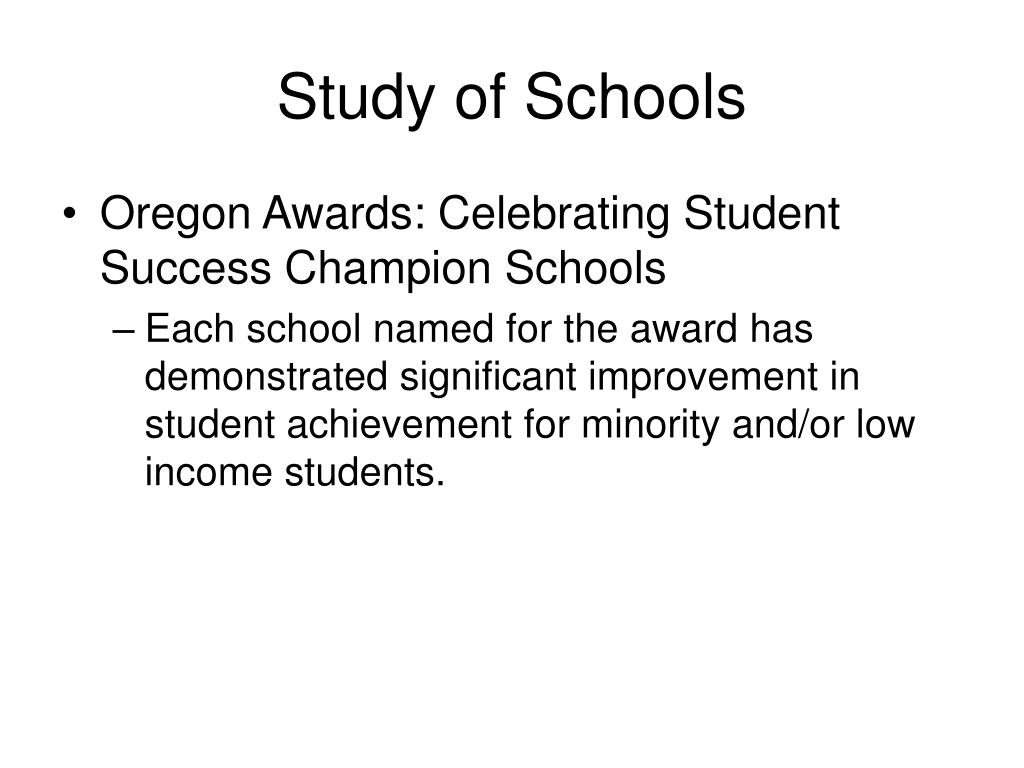 Study of Schools

• Oregon Awards: Celebrating Student Success Champion Schools

– Each school named for the award has demonstrated significant improvement in student achievement for minority and/or low income students.